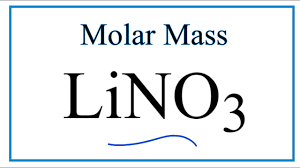 Molar Mass

$LiNO_3$